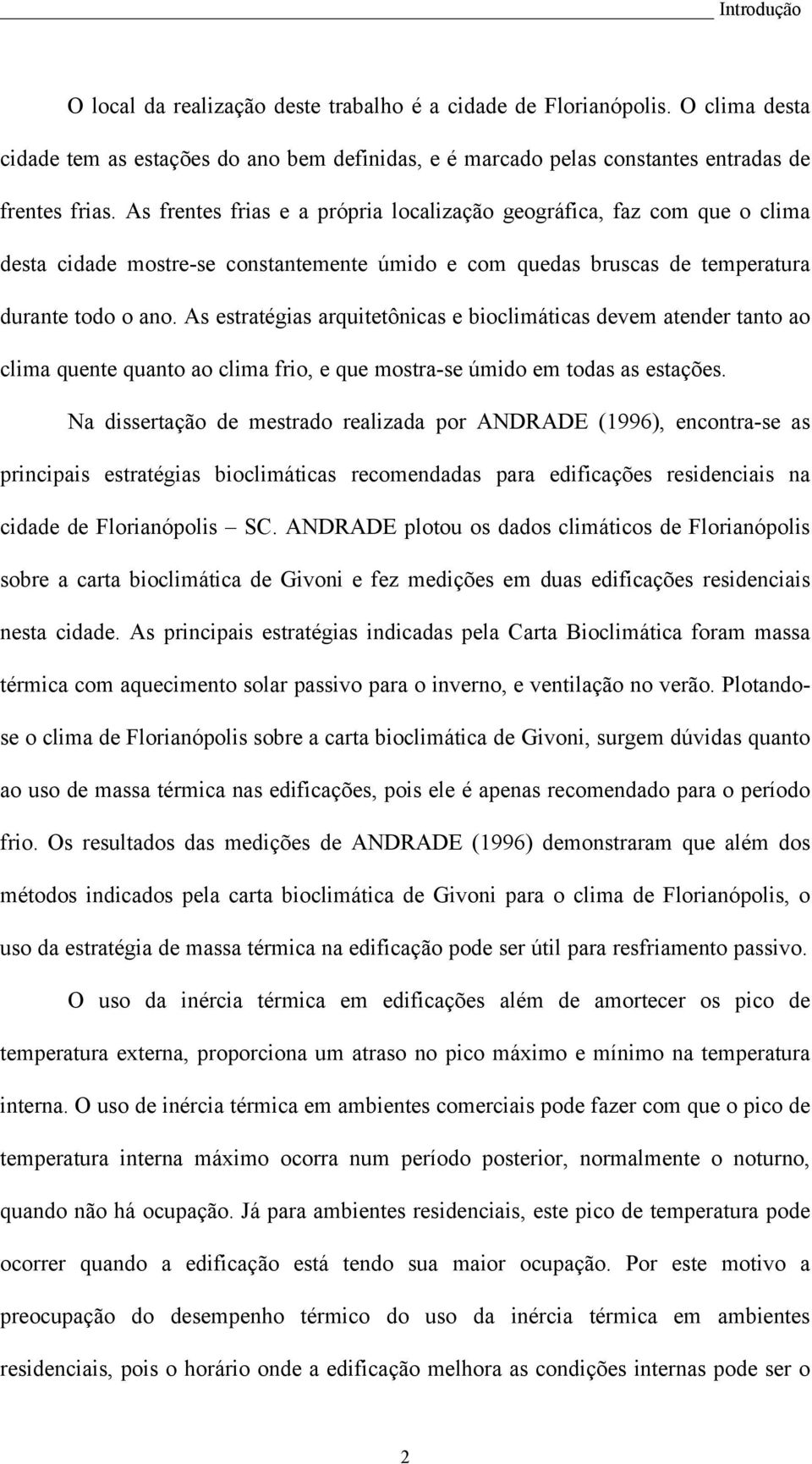 Introdução

O local da realização deste trabalho é a cidade de Florianópolis. O clima desta cidade tem as estações do ano bem definidas, e é marcado pelas constantes entradas de frentes frias. As frentes frias e a própria localização geográfica, faz com que o clima desta cidade mostre-se constantemente úmido e com quedas bruscas de temperatura durante todo o ano. As estratégias arquitetônicas e bioclimáticas devem atender tanto ao clima quente quanto ao clima frio, e que mostra-se úmido em todas as estações.

Na dissertação de mestrado realizada por ANDRADE (1996), encontra-se as principais estratégias bioclimáticas recomendadas para edificações residenciais na cidade de Florianópolis – SC. ANDRADE plotou os dados climáticos de Florianópolis sobre a carta bioclimática de Givoni e fez medições em duas edificações residenciais nesta cidade. As principais estratégias indicadas pela Carta Bioclimática foram massa térmica com aquecimento solar passivo para o inverno, e ventilação no verão. Plotando-se o clima de Florianópolis sobre a carta bioclimática de Givoni, surgem dúvidas quanto ao uso de massa térmica nas edificações, pois ele é apenas recomendado para o período frio. Os resultados das medições de ANDRADE (1996) demonstraram que além dos métodos indicados pela carta bioclimática de Givoni para o clima de Florianópolis, o uso da estratégia de massa térmica na edificação pode ser útil para resfriamento passivo.

O uso da inércia térmica em edificações além de amortecer os pico de temperatura externa, proporciona um atraso no pico máximo e mínimo na temperatura interna. O uso de inércia térmica em ambientes comerciais pode fazer com que o pico de temperatura interna máximo ocorra num período posterior, normalmente o noturno, quando não há ocupação. Já para ambientes residenciais, este pico de temperatura pode ocorrer quando a edificação está tendo sua maior ocupação. Por este motivo a preocupação do desempenho térmico do uso da inércia térmica em ambientes residenciais, pois o horário onde a edificação melhora as condições internas pode ser o

2